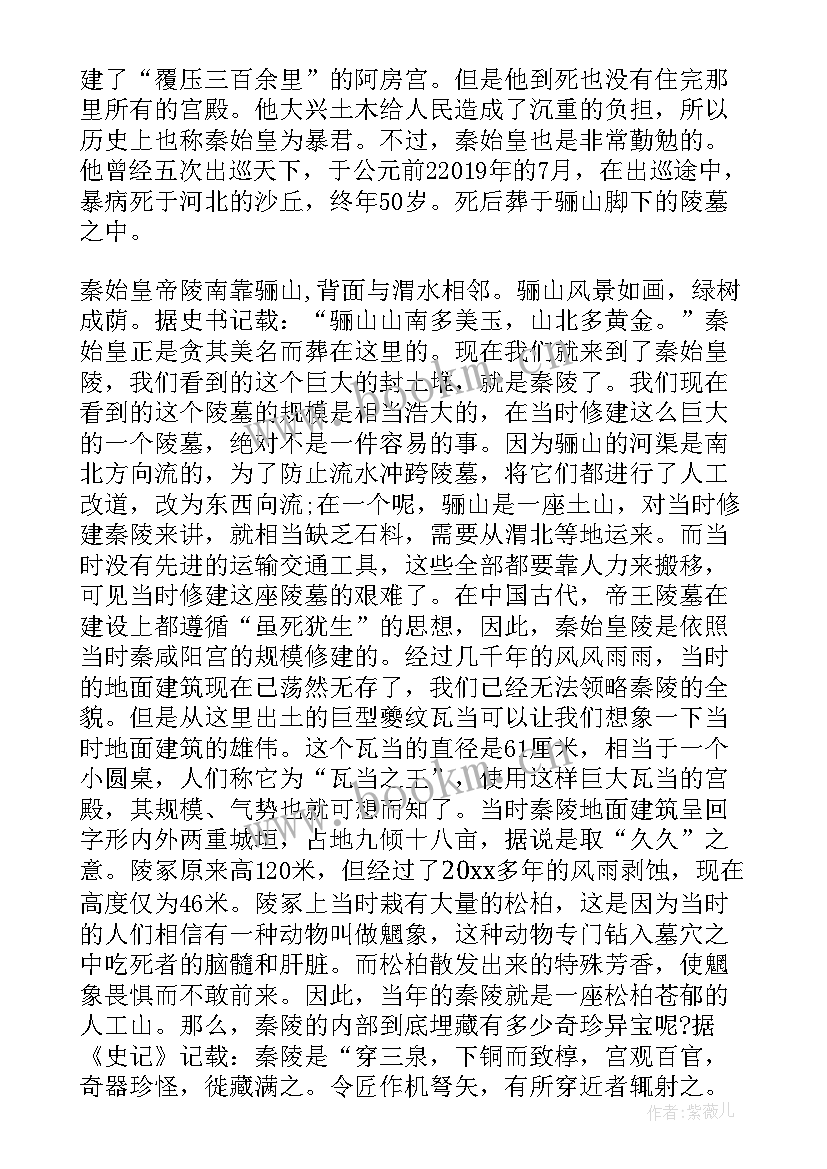 建了“覆压三百余里”的阿房宫。但是他到死也没有住完那里所有的宫殿。他大兴土木给人民造成了沉重的负担，所以历史上也称秦始皇为暴君。不过，秦始皇也是非常勤勉的。他曾经五次出巡天下，于公元前22019年的7月，在出巡途中，暴病死于河北的沙丘，终年50岁。死后葬于骊山脚下的陵墓之中。

秦始皇帝陵南靠骊山,背面与渭水相邻。骊山风景如画，绿树成荫。据史书记载：“骊山山南多美玉，山北多黄金。”秦始皇正是贪其美名而葬在这里的。现在我们就来到了秦始皇陵，我们看到的这个巨大的封土堆，就是秦陵了。我们现在看到的这个陵墓的规模是相当浩大的，在当时修建这么巨大的一个陵墓，绝对不是一件容易的事。因为骊山的河渠是南北方向流的，为了防止流水冲跨陵墓，将它们都进行了人工改道，改为东西向流;在一个呢，骊山是一座土山，对当时修建秦陵来讲，就相当缺乏石料，需要从渭北等地运来。而当时没有先进的运输交通工具，这些全部都要靠人力来搬移，可见当时修建这座陵墓的艰难了。在中国古代，帝王陵墓在建设上都遵循“虽死犹生”的思想，因此，秦始皇陵是依照当时秦咸阳宫的规模修建的。经过几千年的风风雨雨，当时的地面建筑现在已荡然无存了，我们已经无法领略秦陵的全貌。但是从这里出土的巨型夔纹瓦当可以让我们想象一下当时地面建筑的雄伟。这个瓦当的直径是61厘米，相当于一个小圆桌，人们称它为“瓦当之王”，使用这样巨大瓦当的宫殿，其规模、气势也就可想而知了。当时秦陵地面建筑呈回字形内外两重城垣，占地九倾十八亩，据说是取“久久”之意。陵冢原来高120米，但经过了20xx多年的风雨剥蚀，现在高度仅为46米。陵冢上当时栽有大量的松柏，这是因为当时的人们相信有一种动物叫做魍象，这种动物专门钻入墓穴之中吃死者的脑髓和肝脏。而松柏散发出来的特殊芳香，使魍象畏惧而不敢前来。因此，当年的秦陵就是一座松柏苍郁的人工山。那么，秦陵的内部到底埋藏有多少奇珍异宝呢?据《史记》记载：秦陵是“穿三泉，下铜而致椁，宫观百官，奇器珍怪，徙藏满之。令匠作机弩矢，有所穿近者辄射之。

作者：紫薇儿